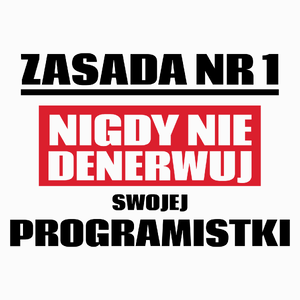 ZASADA NR 1

NIGDY NIE DENERWUJ

SWOJEJ

PROGRAMISTKI